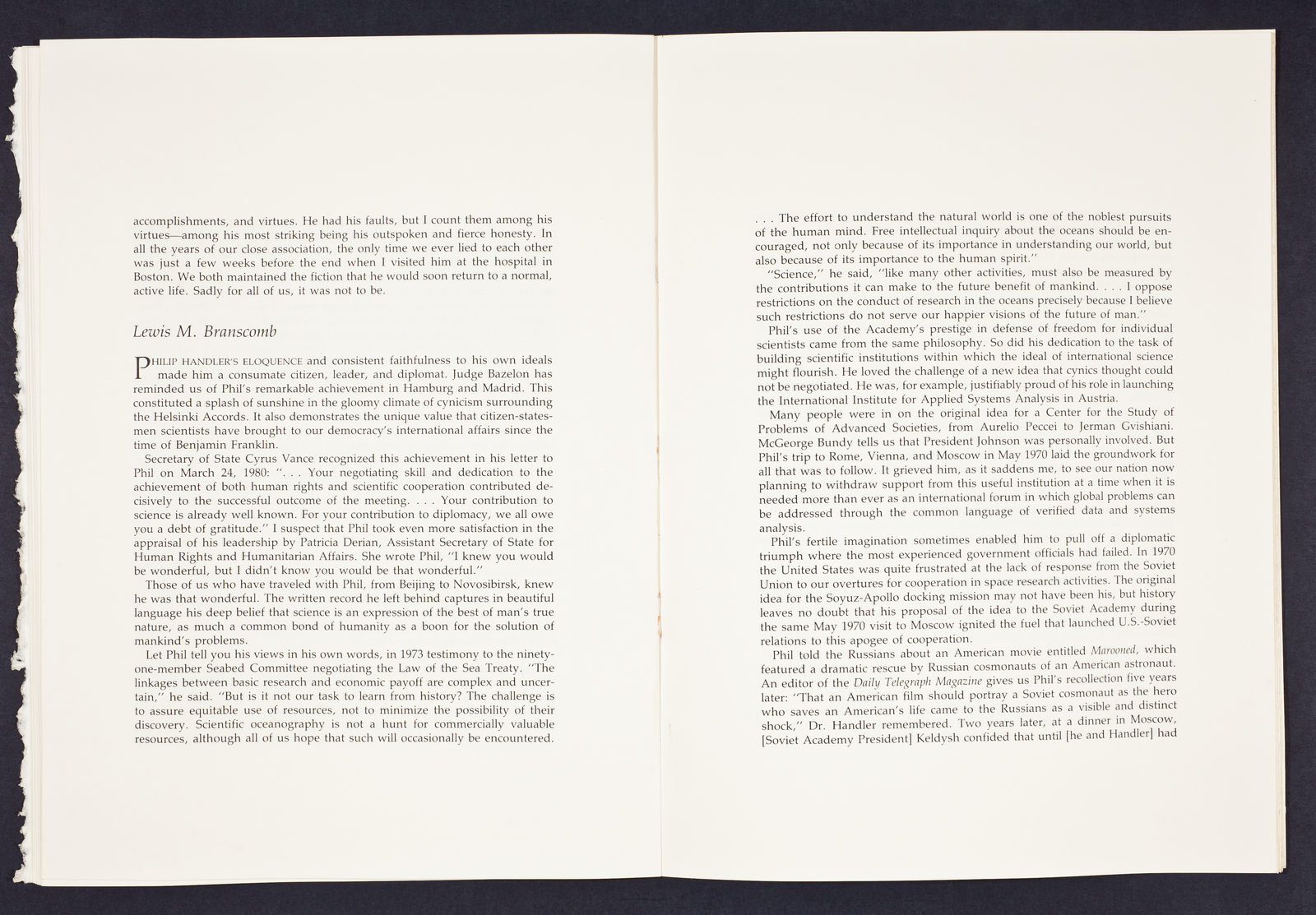 accomplishments, and virtues. He had his faults, but I count them among his virtues—among his most striking being his outspoken and fierce honesty. In all the years of our close association, the only time we ever lied to each other was just a few weeks before the end when I visited him at the hospital in Boston. We both maintained the fiction that he would soon return to a normal, active life. Sadly for all of us, it was not to be.

Lewis M. Branscomb

PHILIP HANDLER'S ELOQUENCE and consistent faithfulness to his own ideals made him a consumate citizen, leader, and diplomat. Judge Bazelon has reminded us of Phil's remarkable achievement in Hamburg and Madrid. This constituted a splash of sunshine in the gloomy climate of cynicism surrounding the Helsinki Accords. It also demonstrates the unique value that citizen-statesmen scientists have brought to our democracy's international affairs since the time of Benjamin Franklin.

Secretary of State Cyrus Vance recognized this achievement in his letter to Phil on March 24, 1980: ". . . Your negotiating skill and dedication to the achievement of both human rights and scientific cooperation contributed decisively to the successful outcome of the meeting. . . . Your contribution to science is already well known. For your contribution to diplomacy, we all owe you a debt of gratitude." I suspect that Phil took even more satisfaction in the appraisal of his leadership by Patricia Derian, Assistant Secretary of State for Human Rights and Humanitarian Affairs. She wrote Phil, "I knew you would be wonderful, but I didn't know you would be that wonderful."

Those of us who have traveled with Phil, from Beijing to Novosibirsk, knew he was that wonderful. The written record he left behind captures in beautiful language his deep belief that science is an expression of the best of man's true nature, as much a common bond of humanity as a boon for the solution of mankind's problems.

Let Phil tell you his views in his own words, in 1973 testimony to the ninety-one-member Seabed Committee negotiating the Law of the Sea Treaty. "The linkages between basic research and economic payoff are complex and uncertain," he said. "But is it not our task to learn from history? The challenge is to assure equitable use of resources, not to minimize the possibility of their discovery. Scientific oceanography is not a hunt for commercially valuable resources, although all of us hope that such will occasionally be encountered.

. . . The effort to understand the natural world is one of the noblest pursuits of the human mind. Free intellectual inquiry about the oceans should be encouraged, not only because of its importance in understanding our world, but also because of its importance to the human spirit."

"Science," he said, "like many other activities, must also be measured by the contributions it can make to the future benefit of mankind. . . . I oppose restrictions on the conduct of research in the oceans precisely because I believe such restrictions do not serve our happier visions of the future of man."

Phil's use of the Academy's prestige in defense of freedom for individual scientists came from the same philosophy. So did his dedication to the task of building scientific institutions within which the ideal of international science might flourish. He loved the challenge of a new idea that cynics thought could not be negotiated. He was, for example, justifiably proud of his role in launching the International Institute for Applied Systems Analysis in Austria.

Many people were in on the original idea for a Center for the Study of Problems of Advanced Societies, from Aurelio Peccei to Jerman Gvishiani. McGeorge Bundy tells us that President Johnson was personally involved. But Phil's trip to Rome, Vienna, and Moscow in May 1970 laid the groundwork for all that was to follow. It grieved him, as it saddens me, to see our nation now planning to withdraw support from this useful institution at a time when it is needed more than ever as an international forum in which global problems can be addressed through the common language of verified data and systems analysis.

Phil's fertile imagination sometimes enabled him to pull off a diplomatic triumph where the most experienced government officials had failed. In 1970 the United States was quite frustrated at the lack of response from the Soviet Union to our overtures for cooperation in space research activities. The original idea for the Soyuz-Apollo docking mission may not have been his, but history leaves no doubt that his proposal of the idea to the Soviet Academy during the same May 1970 visit to Moscow ignited the fuel that launched U.S.-Soviet relations to this apogee of cooperation.

Phil told the Russians about an American movie entitled Marooned, which featured a dramatic rescue by Russian cosmonauts of an American astronaut. An editor of the Daily Telegraph Magazine gives us Phil's recollection five years later: "That an American film should portray a Soviet cosmonaut as the hero who saves an American's life came to the Russians as a visible and distinct shock," Dr. Handler remembered. Two years later, at a dinner in Moscow, [Soviet Academy President] Keldysh confided that until [he and Handler] had